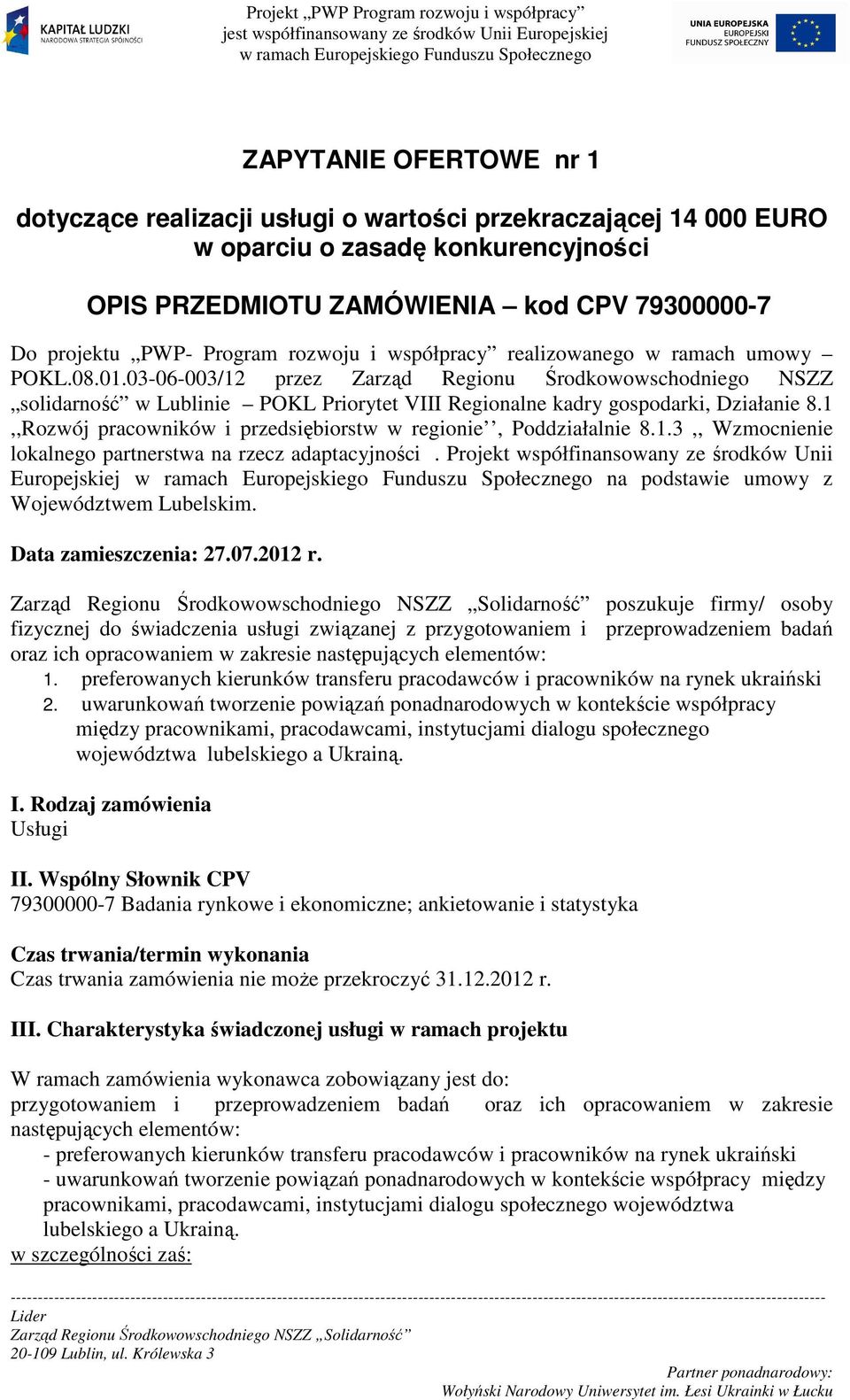 KAPITAŁ LUDZKI
NARODOWA STRATEGIA SPÓJNOŚCI

Projekt „PWP Program rozwoju i współpracy” jest współfinansowany ze środków Unii Europejskiej w ramach Europejskiego Funduszu Społecznego

UNIA EUROPEJSKA
EUROPEJSKI
FUNDUSZ SPOŁECZNY

ZAPYTANIE OFERTOWE nr 1

dotyczące realizacji usługi o wartości przekraczającej 14 000 EURO w oparciu o zasadę konkurencyjności

OPIS PRZEDMIOTU ZAMÓWIENIA – kod CPV 79300000-7

Do projektu „PWP- Program rozwoju i współpracy” realizowanego w ramach umowy – POKL.08.01.03-06-003/12 przez Zarząd Regionu Środkowowschodniego NSZZ „solidarność” w Lublinie – POKL Priorytet VIII Regionalne kadry gospodarki, Działanie 8.1 ,,Rozwój pracowników i przedsiębiorstw w regionie’’, Poddziałalnie 8.1.3 ,, Wzmocnienie lokalnego partnerstwa na rzecz adaptacyjności . Projekt współfinansowany ze środków Unii Europejskiej w ramach Europejskiego Funduszu Społecznego na podstawie umowy z Województwem Lubelskim.

Data zamieszczenia: 27.07.2012 r.

Zarząd Regionu Środkowowschodniego NSZZ „Solidarność” poszukuje firmy/ osoby fizycznej do świadczenia usługi związanej z przygotowaniem i przeprowadzeniem badań oraz ich opracowaniem w zakresie następujących elementów:
1. preferowanych kierunków transferu pracodawców i pracowników na rynek ukraiński
2. uwarunkowań tworzenie powiązań ponadnarodowych w kontekście współpracy między pracownikami, pracodawcami, instytucjami dialogu społecznego województwa lubelskiego a Ukrainą.

I. Rodzaj zamówienia
Usługi

II. Wspólny Słownik CPV
79300000-7 Badania rynkowe i ekonomiczne; ankietowanie i statystyka

Czas trwania/termin wykonania
Czas trwania zamówienia nie może przekroczyć 31.12.2012 r.

III. Charakterystyka świadczonej usługi w ramach projektu

W ramach zamówienia wykonawca zobowiązany jest do:
przygotowaniem i przeprowadzeniem badań oraz ich opracowaniem w zakresie następujących elementów:
- preferowanych kierunków transferu pracodawców i pracowników na rynek ukraiński
- uwarunkowań tworzenie powiązań ponadnarodowych w kontekście współpracy między pracownikami, pracodawcami, instytucjami dialogu społecznego województwa lubelskiego a Ukrainą.
w szczególności zaś:

Lider
Zarząd Regionu Środkowowschodniego NSZZ „Solidarność”
20-109 Lublin, ul. Królewska 3

Partner ponadnarodowy:
Wołyński Narodowy Uniwersytet im. Łesi Ukrainki w Łucku